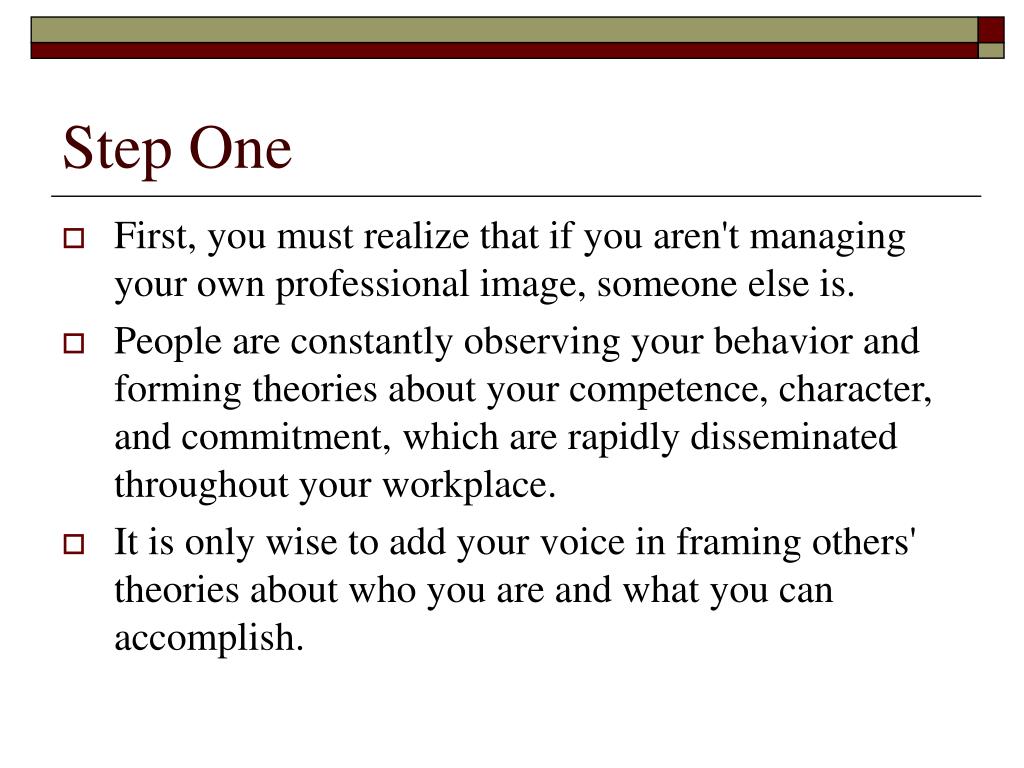 Step One

First, you must realize that if you aren't managing your own professional image, someone else is.

People are constantly observing your behavior and forming theories about your competence, character, and commitment, which are rapidly disseminated throughout your workplace.

It is only wise to add your voice in framing others' theories about who you are and what you can accomplish.